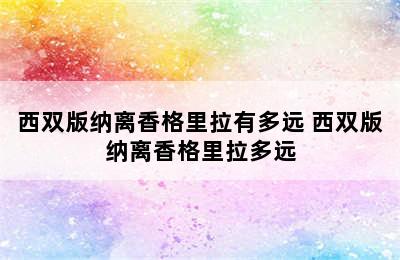 西双版纳离香格里拉有多远 西双版纳离香格里拉多远